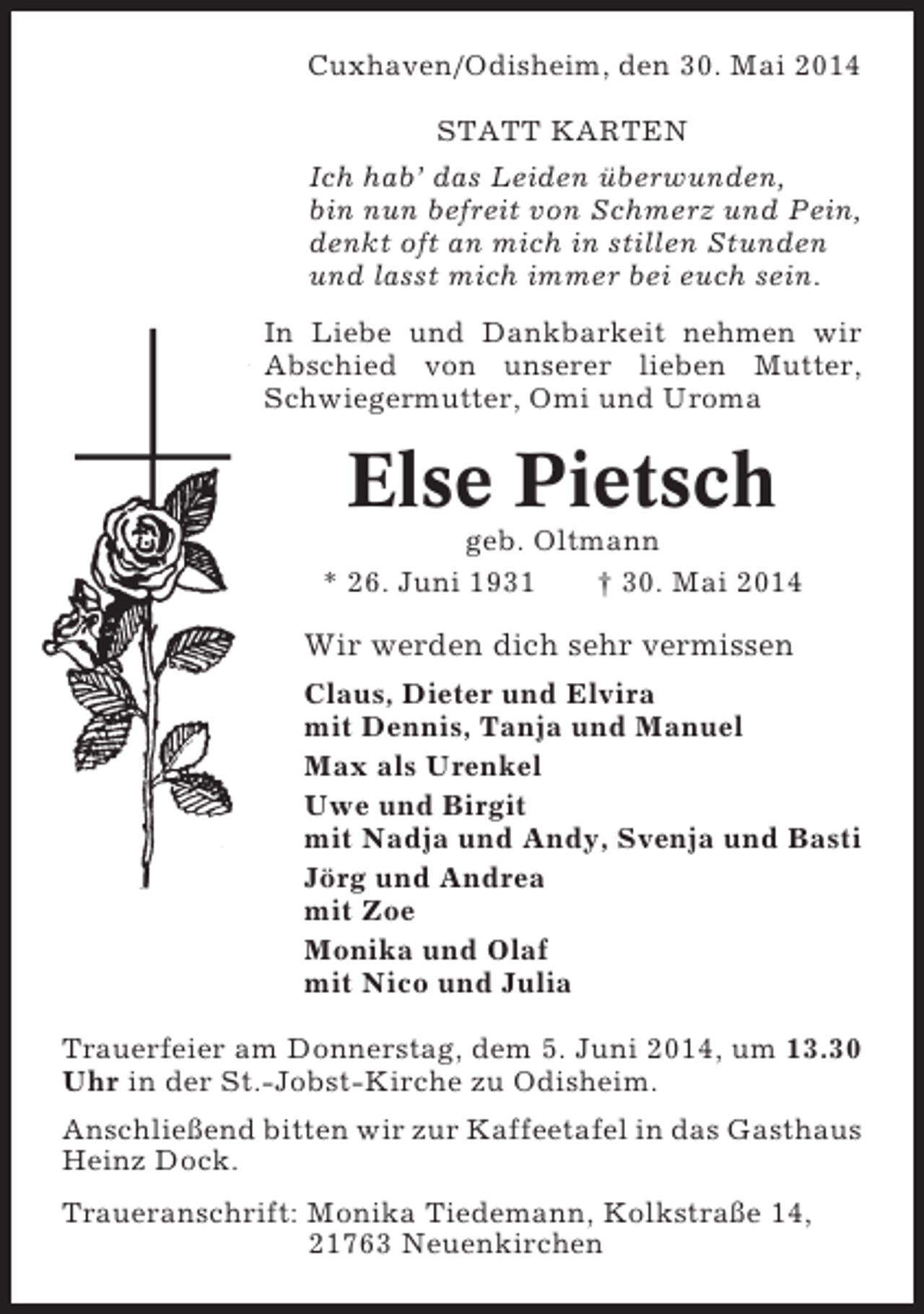 Cuxhaven/Odisheim, den 30. Mai 2014

STATT KARTEN

Ich hab' das Leiden überwunden,
bin nun befreit von Schmerz und Pein,
denkt oft an mich in stillen Stunden
und lasst mich immer bei euch sein.

In Liebe und Dankbarkeit nehmen wir Abschied von unserer lieben Mutter, Schwiegermutter, Omi und Uroma

Else Pietsch

geb. Oltmann

* 26. Juni 1931 † 30. Mai 2014

Wir werden dich sehr vermissen

Claus, Dieter und Elvira
mit Dennis, Tanja und Manuel

Max als Urenkel

Uwe und Birgit
mit Nadja und Andy, Svenja und Basti

Jörg und Andrea
mit Zoe

Monika und Olaf
mit Nico und Julia

Trauerfeier am Donnerstag, dem 5. Juni 2014, um 13.30 Uhr in der St.-Jobst-Kirche zu Odisheim.

Anschließend bitten wir zur Kaffeetafel in das Gasthaus Heinz Dock.

Traueranschrift: Monika Tiedemann, Kolkstraße 14,
21763 Neuenkirchen